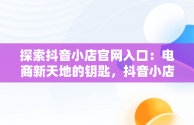 探索抖音小店官网入口：电商新天地的钥匙，抖音小店